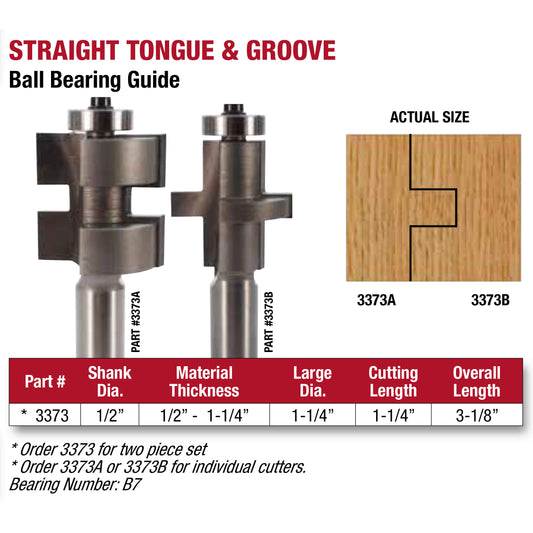 STRAIGHT TONGUE & GROOVE
Ball Bearing Guide

PART #3373A

PART #3373B

ACTUAL SIZE

3373A

3373B

| Part # | Shank Dia. | Material Thickness | Large Dia. | Cutting Length | Overall Length |
|---|---|---|---|---|---|
| * 3373 | 1/2" | 1/2" - 1-1/4" | 1-1/4" | 1-1/4" | 3-1/8" |

* Order 3373 for two piece set
* Order 3373A or 3373B for individual cutters.
Bearing Number: B7